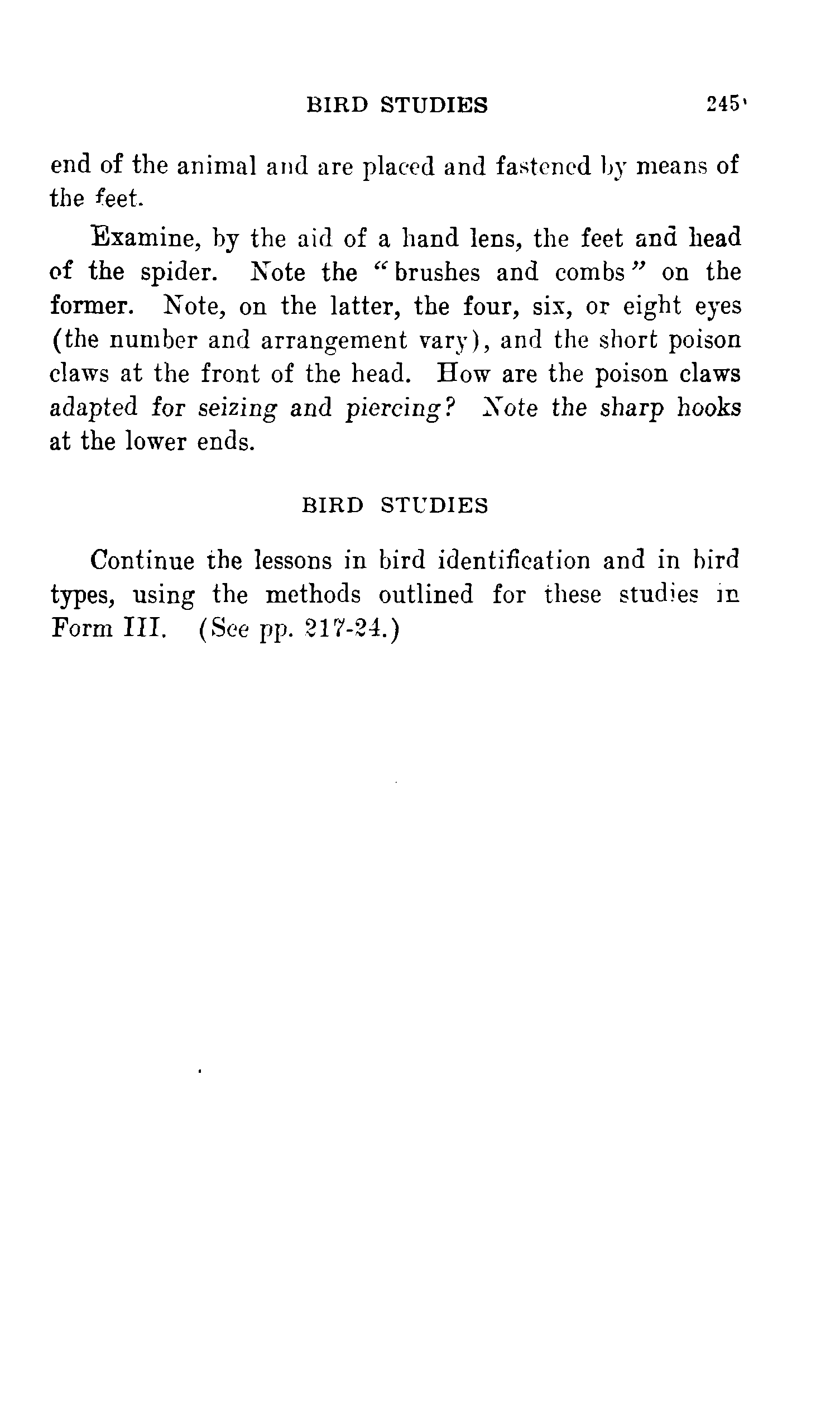 BIRD STUDIES 245

end of the animal and are placed and fastened by means of the feet.

Examine, by the aid of a hand lens, the feet and head of the spider. Note the "brushes and combs" on the former. Note, on the latter, the four, six, or eight eyes (the number and arrangement vary), and the short poison claws at the front of the head. How are the poison claws adapted for seizing and piercing? Note the sharp hooks at the lower ends.

BIRD STUDIES

Continue the lessons in bird identification and in bird types, using the methods outlined for these studies in Form III. (See pp. 217-24.)